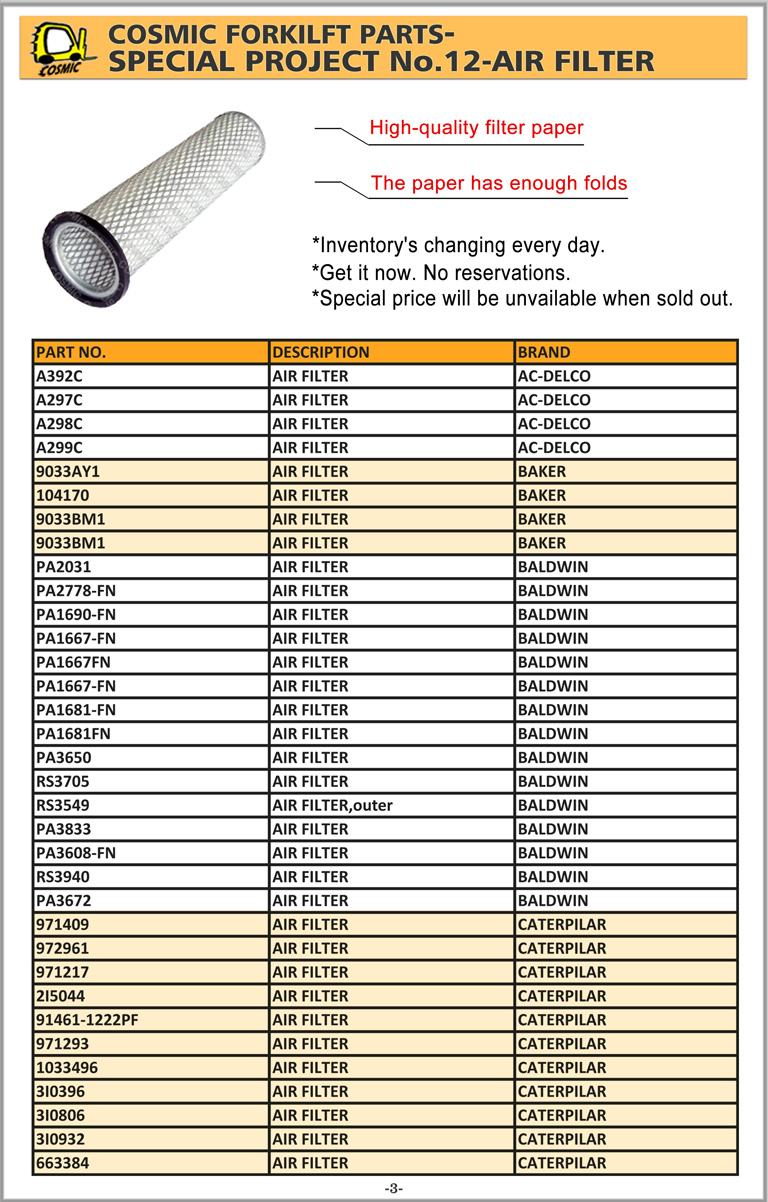 COSMIC

COSMIC FORKILFT PARTS-
SPECIAL PROJECT No.12-AIR FILTER

High-quality filter paper

The paper has enough folds

*Inventory's changing every day.
*Get it now. No reservations.
*Special price will be unvailable when sold out.

| PART NO. | DESCRIPTION | BRAND |
|---|---|---|
| A392C | AIR FILTER | AC-DELCO |
| A297C | AIR FILTER | AC-DELCO |
| A298C | AIR FILTER | AC-DELCO |
| A299C | AIR FILTER | AC-DELCO |
| 9033AY1 | AIR FILTER | BAKER |
| 104170 | AIR FILTER | BAKER |
| 9033BM1 | AIR FILTER | BAKER |
| 9033BM1 | AIR FILTER | BAKER |
| PA2031 | AIR FILTER | BALDWIN |
| PA2778-FN | AIR FILTER | BALDWIN |
| PA1690-FN | AIR FILTER | BALDWIN |
| PA1667-FN | AIR FILTER | BALDWIN |
| PA1667FN | AIR FILTER | BALDWIN |
| PA1667-FN | AIR FILTER | BALDWIN |
| PA1681-FN | AIR FILTER | BALDWIN |
| PA1681FN | AIR FILTER | BALDWIN |
| PA3650 | AIR FILTER | BALDWIN |
| RS3705 | AIR FILTER | BALDWIN |
| RS3549 | AIR FILTER,outer | BALDWIN |
| PA3833 | AIR FILTER | BALDWIN |
| PA3608-FN | AIR FILTER | BALDWIN |
| RS3940 | AIR FILTER | BALDWIN |
| PA3672 | AIR FILTER | BALDWIN |
| 971409 | AIR FILTER | CATERPILAR |
| 972961 | AIR FILTER | CATERPILAR |
| 971217 | AIR FILTER | CATERPILAR |
| 2I5044 | AIR FILTER | CATERPILAR |
| 91461-1222PF | AIR FILTER | CATERPILAR |
| 971293 | AIR FILTER | CATERPILAR |
| 1033496 | AIR FILTER | CATERPILAR |
| 3I0396 | AIR FILTER | CATERPILAR |
| 3I0806 | AIR FILTER | CATERPILAR |
| 3I0932 | AIR FILTER | CATERPILAR |
| 663384 | AIR FILTER | CATERPILAR |

-3-